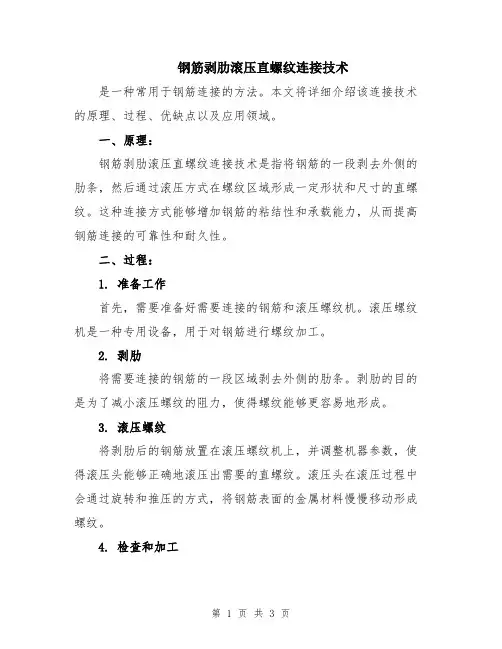 钢筋剥肋滚压直螺纹连接技术

是一种常用于钢筋连接的方法。本文将详细介绍该连接技术的原理、过程、优缺点以及应用领域。

一、原理：

钢筋剥肋滚压直螺纹连接技术是指将钢筋的一段剥去外侧的肋条，然后通过滚压方式在螺纹区域形成一定形状和尺寸的直螺纹。这种连接方式能够增加钢筋的粘结性和承载能力，从而提高钢筋连接的可靠性和耐久性。

二、过程：

1. 准备工作

首先，需要准备好需要连接的钢筋和滚压螺纹机。滚压螺纹机是一种专用设备，用于对钢筋进行螺纹加工。

2. 剥肋

将需要连接的钢筋的一段区域剥去外侧的肋条。剥肋的目的是为了减小滚压螺纹的阻力，使得螺纹能够更容易地形成。

3. 滚压螺纹

将剥肋后的钢筋放置在滚压螺纹机上，并调整机器参数，使得滚压头能够正确地滚压出需要的直螺纹。滚压头在滚压过程中会通过旋转和推压的方式，将钢筋表面的金属材料慢慢移动形成螺纹。

4. 检查和加工

第 1 页 共 3 页